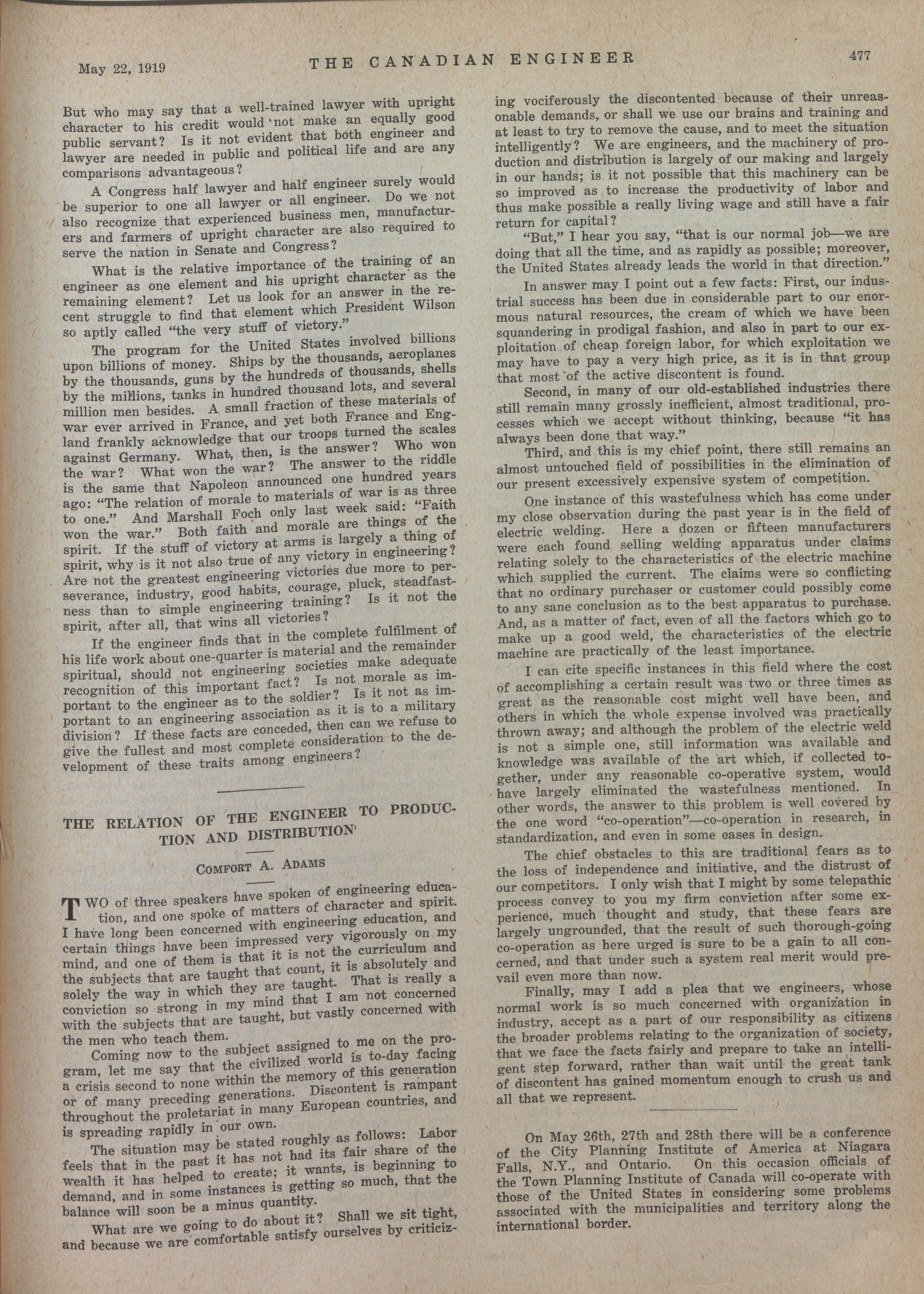 May 22, 1919 THE CANADIAN ENGINEER 477

But who may say that a well-trained lawyer with upright character to his credit would not make an equally good public servant? Is it not evident that both engineer and lawyer are needed in public and political life and are any comparisons advantageous?

A Congress half lawyer and half engineer surely would be superior to one all lawyer or all engineer. Do we not also recognize that experienced business men, manufacturers and farmers of upright character are also required to serve the nation in Senate and Congress?

What is the relative importance of the training of an engineer as one element and his upright character as the remaining element? Let us look for an answer in the recent struggle to find that element which President Wilson so aptly called "the very stuff of victory."

The program for the United States involved billions upon billions of money. Ships by the thousands, aeroplanes by the thousands, guns by the hundreds of thousands, shells by the millions, tanks in hundred thousand lots, and several million men besides. A small fraction of these materials of war ever arrived in France, and yet both France and England frankly acknowledge that our troops turned the scales against Germany. What, then, is the answer? Who won the war? What won the war? The answer to the riddle is the same that Napoleon announced one hundred years ago: "The relation of morale to materials of war is as three to one." And Marshall Foch only last week said: "Faith won the war." Both faith and morale are things of the spirit. If the stuff of victory at arms is largely a thing of spirit, why is it not also true of any victory in engineering? Are not the greatest engineering victories due more to perseverance, industry, good habits, courage, pluck, steadfastness than to simple engineering training? Is it not the spirit, after all, that wins all victories?

If the engineer finds that in the complete fulfilment of his life work about one-quarter is material and the remainder spiritual, should not engineering societies make adequate recognition of this important fact? Is not morale as important to the engineer as to the soldier? Is it not as important to an engineering association as it is to a military division? If these facts are conceded, then can we refuse to give the fullest and most complete consideration to the development of these traits among engineers?

THE RELATION OF THE ENGINEER TO PRODUCTION AND DISTRIBUTION

COMFORT A. ADAMS

TWO of three speakers have spoken of engineering education, and one spoke of matters of character and spirit. I have long been concerned with engineering education, and certain things have been impressed very vigorously on my mind, and one of them is that it is not the curriculum and the subjects that are taught that count, it is absolutely and solely the way in which they are taught. That is really a conviction so strong in my mind that I am not concerned with the subjects that are taught, but vastly concerned with the men who teach them.

Coming now to the subject assigned to me on the program, let me say that the civilized world is to-day facing a crisis second to none within the memory of this generation or of many preceding generations. Discontent is rampant throughout the proletariat in many European countries, and is spreading rapidly in our own.

The situation may be stated roughly as follows: Labor feels that in the past it has not had its fair share of the wealth it has helped to create; it wants, is beginning to demand, and in some instances is getting so much, that the balance will soon be a minus quantity.

What are we going to do about it? Shall we sit tight, and because we are comfortable satisfy ourselves by criticizing vociferously the discontented because of their unreasonable demands, or shall we use our brains and training and at least to try to remove the cause, and to meet the situation intelligently? We are engineers, and the machinery of production and distribution is largely of our making and largely in our hands; is it not possible that this machinery can be so improved as to increase the productivity of labor and thus make possible a really living wage and still have a fair return for capital?

"But," I hear you say, "that is our normal job—we are doing that all the time, and as rapidly as possible; moreover, the United States already leads the world in that direction."

In answer may I point out a few facts: First, our industrial success has been due in considerable part to our enormous natural resources, the cream of which we have been squandering in prodigal fashion, and also in part to our exploitation of cheap foreign labor, for which exploitation we may have to pay a very high price, as it is in that group that most of the active discontent is found.

Second, in many of our old-established industries there still remain many grossly inefficient, almost traditional, processes which we accept without thinking, because "it has always been done that way."

Third, and this is my chief point, there still remains an almost untouched field of possibilities in the elimination of our present excessively expensive system of competition.

One instance of this wastefulness which has come under my close observation during the past year is in the field of electric welding. Here a dozen or fifteen manufacturers were each found selling welding apparatus under claims relating solely to the characteristics of the electric machine which supplied the current. The claims were so conflicting that no ordinary purchaser or customer could possibly come to any sane conclusion as to the best apparatus to purchase. And, as a matter of fact, even of all the factors which go to make up a good weld, the characteristics of the electric machine are practically of the least importance.

I can cite specific instances in this field where the cost of accomplishing a certain result was two or three times as great as the reasonable cost might well have been, and others in which the whole expense involved was practically thrown away; and although the problem of the electric weld is not a simple one, still information was available and knowledge was available of the art which, if collected together, under any reasonable co-operative system, would have largely eliminated the wastefulness mentioned. In other words, the answer to this problem is well covered by the one word "co-operation"—co-operation in research, in standardization, and even in some cases in design.

The chief obstacles to this are traditional fears as to the loss of independence and initiative, and the distrust of our competitors. I only wish that I might by some telepathic process convey to you my firm conviction after some experience, much thought and study, that these fears are largely ungrounded, that the result of such thorough-going co-operation as here urged is sure to be a gain to all concerned, and that under such a system real merit would prevail even more than now.

Finally, may I add a plea that we engineers, whose normal work is so much concerned with organization in industry, accept as a part of our responsibility as citizens the broader problems relating to the organization of society, that we face the facts fairly and prepare to take an intelligent step forward, rather than wait until the great tank of discontent has gained momentum enough to crush us and all that we represent.

On May 26th, 27th and 28th there will be a conference of the City Planning Institute of America at Niagara Falls, N.Y., and Ontario. On this occasion officials of the Town Planning Institute of Canada will co-operate with those of the United States in considering some problems associated with the municipalities and territory along the international border.